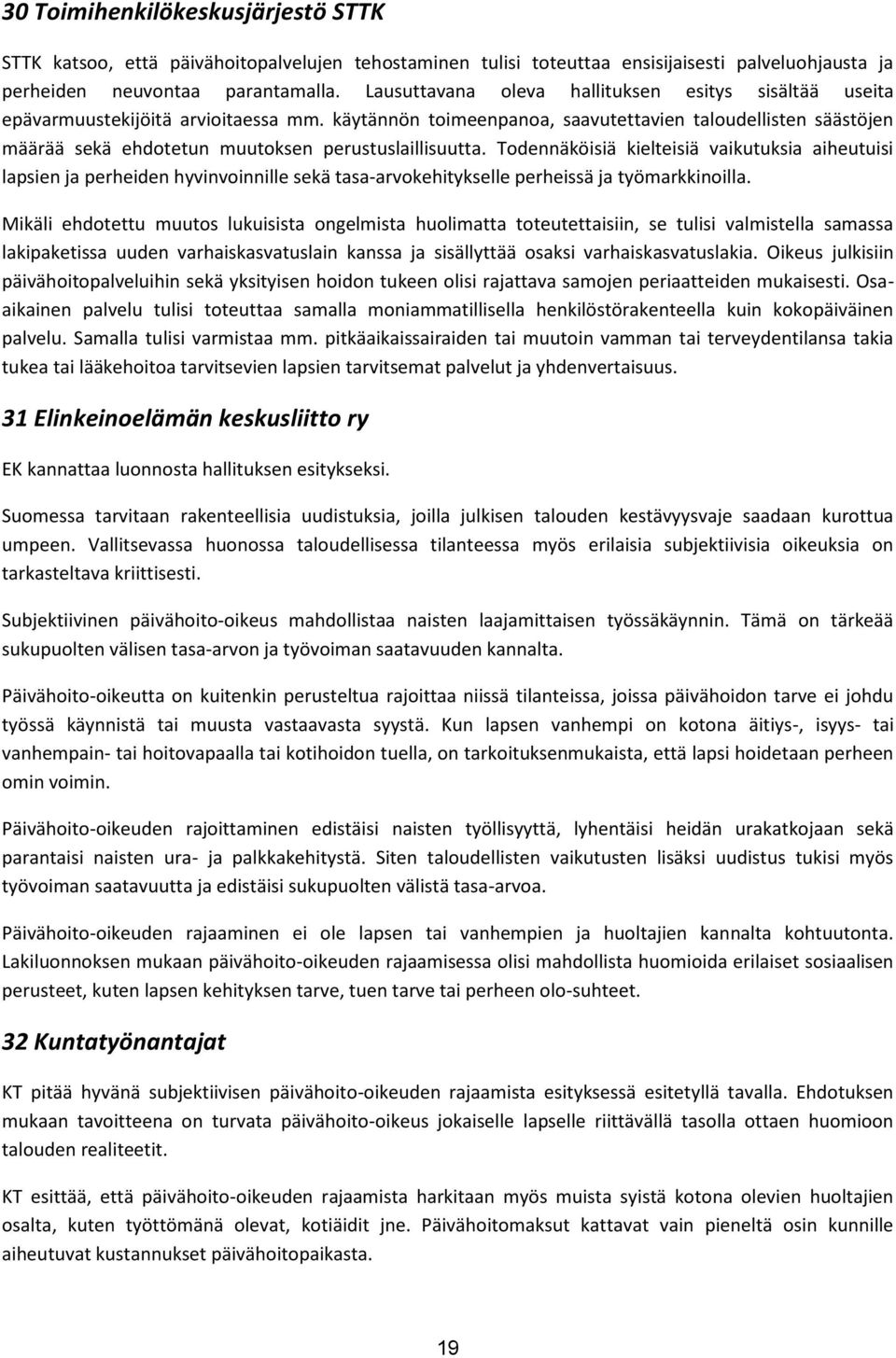 30 Toimihenkilökeskusjärjestö STTK

STTK katsoo, että päivähoitopalvelujen tehostaminen tulisi toteuttaa ensisijaisesti palveluohjausta ja perheiden neuvontaa parantamalla. Lausuttavana oleva hallituksen esitys sisältää useita epävarmuustekijöitä arvioitaessa mm. käytännön toimeenpanoa, saavutettavien taloudellisten säästöjen määrää sekä ehdotetun muutoksen perustuslaillisuutta. Todennäköisiä kielteisiä vaikutuksia aiheutuisi lapsien ja perheiden hyvinvoinnille sekä tasa-arvokehitykselle perheissä ja työmarkkinoilla.

Mikäli ehdotettu muutos lukuisista ongelmista huolimatta toteutettaisiin, se tulisi valmistella samassa lakipaketissa uuden varhaiskasvatuslain kanssa ja sisällyttää osaksi varhaiskasvatuslakia. Oikeus julkisiin päivähoitopalveluihin sekä yksityisen hoidon tukeen olisi rajattava samojen periaatteiden mukaisesti. Osa-aikainen palvelu tulisi toteuttaa samalla moniammatillisella henkilöstörakenteella kuin kokopäiväinen palvelu. Samalla tulisi varmistaa mm. pitkäaikaissairaiden tai muutoin vamman tai terveydentilansa takia tukea tai lääkehoitoa tarvitsevien lapsien tarvitsemat palvelut ja yhdenvertaisuus.

31 Elinkeinoelämän keskusliitto ry

EK kannattaa luonnosta hallituksen esitykseksi.

Suomessa tarvitaan rakenteellisia uudistuksia, joilla julkisen talouden kestävyysvaje saadaan kurottua umpeen. Vallitsevassa huonossa taloudellisessa tilanteessa myös erilaisia subjektiivisia oikeuksia on tarkasteltava kriittisesti.

Subjektiivinen päivähoito-oikeus mahdollistaa naisten laajamittaisen työssäkäynnin. Tämä on tärkeää sukupuolten välisen tasa-arvon ja työvoiman saatavuuden kannalta.

Päivähoito-oikeutta on kuitenkin perusteltua rajoittaa niissä tilanteissa, joissa päivähoidon tarve ei johdu työssä käynnistä tai muusta vastaavasta syystä. Kun lapsen vanhempi on kotona äitiys-, isyys- tai vanhempain- tai hoitovapaalla tai kotihoidon tuella, on tarkoituksenmukaista, että lapsi hoidetaan perheen omin voimin.

Päivähoito-oikeuden rajoittaminen edistäisi naisten työllisyyttä, lyhentäisi heidän urakatkojaan sekä parantaisi naisten ura- ja palkkakehitystä. Siten taloudellisten vaikutusten lisäksi uudistus tukisi myös työvoiman saatavuutta ja edistäisi sukupuolten välistä tasa-arvoa.

Päivähoito-oikeuden rajaaminen ei ole lapsen tai vanhempien ja huoltajien kannalta kohtuutonta. Lakiluonnoksen mukaan päivähoito-oikeuden rajaamisessa olisi mahdollista huomioida erilaiset sosiaalisen perusteet, kuten lapsen kehityksen tarve, tuen tarve tai perheen olo-suhteet.

32 Kuntatyönantajat

KT pitää hyvänä subjektiivisen päivähoito-oikeuden rajaamista esityksessä esitetyllä tavalla. Ehdotuksen mukaan tavoitteena on turvata päivähoito-oikeus jokaiselle lapselle riittävällä tasolla ottaen huomioon talouden realiteetit.

KT esittää, että päivähoito-oikeuden rajaamista harkitaan myös muista syistä kotona olevien huoltajien osalta, kuten työttömänä olevat, kotiäidit jne. Päivähoitomaksut kattavat vain pieneltä osin kunnille aiheutuvat kustannukset päivähoitopaikasta.

19